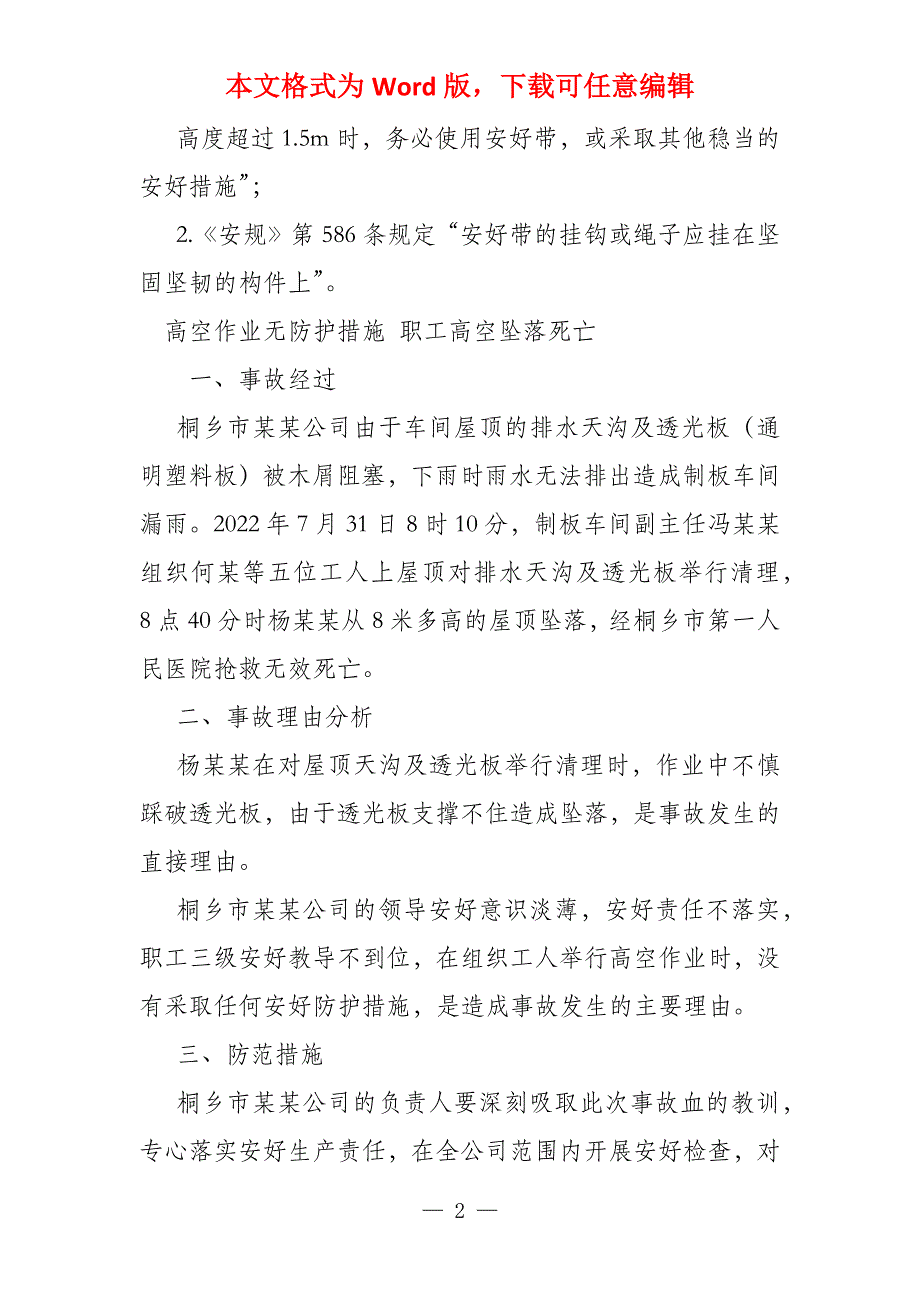 本文格式为 Word 版，下载可任意编辑

高度超过 1.5m 时，务必使用安好带，或采取其他稳当的安好措施”；

2.《安规》第 586 条规定“安好带的挂钩或绳子应挂在坚固坚韧的构件上”。

高空作业无防护措施 职工高空坠落死亡

一、事故经过

桐乡市某某公司由于车间屋顶的排水天沟及透光板（通明塑料板）被木屑阻塞，下雨时雨水无法排出造成制板车间漏雨。2022 年 7 月 31 日 8 时 10 分，制板车间副主任冯某某组织何某等五位工人上屋顶对排水天沟及透光板举行清理，8 点 40 分时杨某某从 8 米多高的屋顶坠落，经桐乡市第一人民医院抢救无效死亡。

二、事故理由分析

杨某某在对屋顶天沟及透光板举行清理时，作业中不慎踩破透光板，由于透光板支撑不住造成坠落，是事故发生的直接理由。

桐乡市某某公司的领导安好意识淡薄，安好责任不落实，职工三级安好教导不到位，在组织工人举行高空作业时，没有采取任何安好防护措施，是造成事故发生的主要理由。

三、防范措施

桐乡市某某公司的负责人要深刻吸取此次事故血的教训，专心落实安好生产责任，在全公司范围内开展安好检查，对

— 2 —